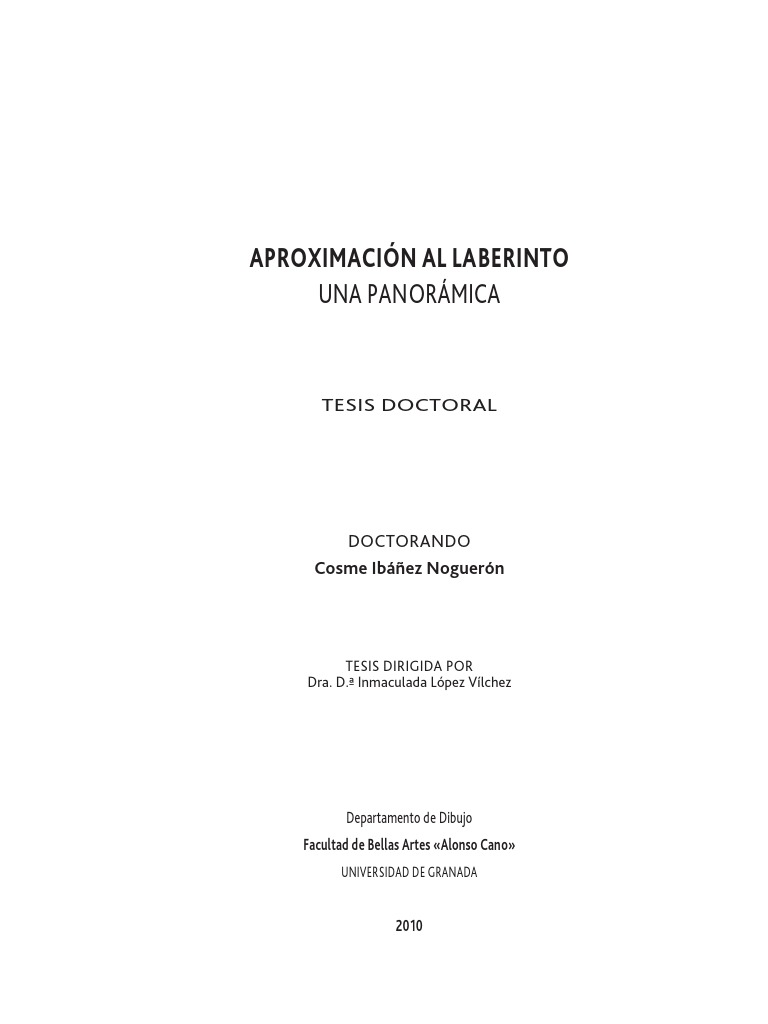 APROXIMACIÓN AL LABERINTO
UNA PANORÁMICA

TESIS DOCTORAL

DOCTORANDO
Cosme Ibáñez Noguerón

TESIS DIRIGIDA POR
Dra. D.ª Inmaculada López Vílchez

Departamento de Dibujo
Facultad de Bellas Artes «Alonso Cano»
UNIVERSIDAD DE GRANADA

2010